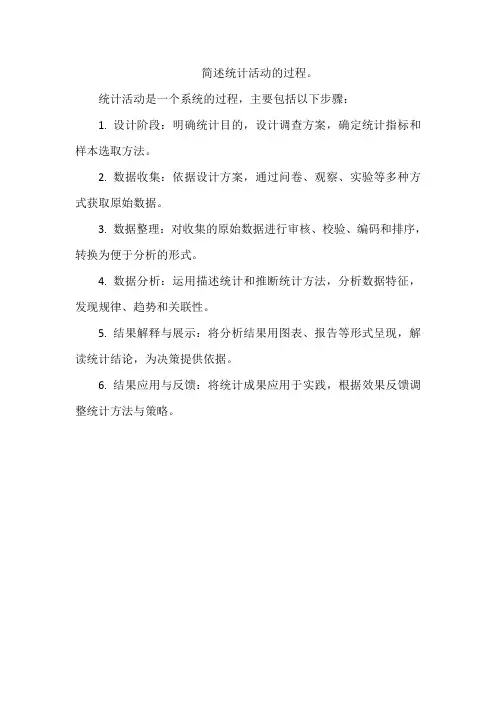 简述统计活动的过程。

统计活动是一个系统的过程，主要包括以下步骤：

1. 设计阶段：明确统计目的，设计调查方案，确定统计指标和样本选取方法。

2. 数据收集：依据设计方案，通过问卷、观察、实验等多种方式获取原始数据。

3. 数据整理：对收集的原始数据进行审核、校验、编码和排序，转换为便于分析的形式。

4. 数据分析：运用描述统计和推断统计方法，分析数据特征，发现规律、趋势和关联性。

5. 结果解释与展示：将分析结果用图表、报告等形式呈现，解读统计结论，为决策提供依据。

6. 结果应用与反馈：将统计成果应用于实践，根据效果反馈调整统计方法与策略。